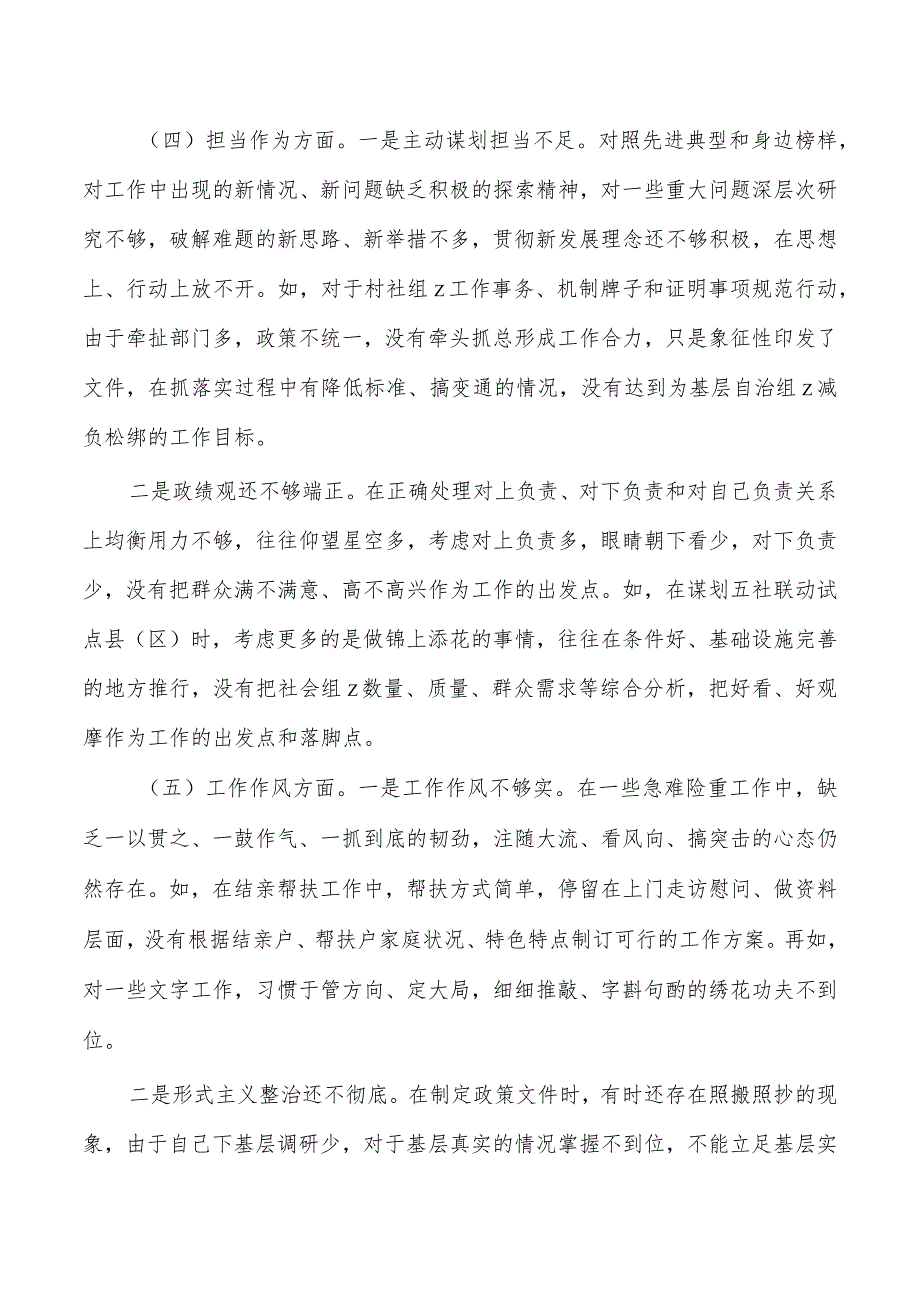 （四）担当作为方面。一是主动谋划担当不足。对照先进典型和身边榜样，对工作中出现的新情况、新问题缺乏积极的探索精神，对一些重大问题深层次研究不够，破解难题的新思路、新举措不多，贯彻新发展理念还不够积极，在思想上、行动上放不开。如，对于村社组z工作事务、机制牌子和证明事项规范行动，由于牵扯部门多，政策不统一，没有牵头抓总形成工作合力，只是象征性印发了文件，在抓落实过程中有降低标准、搞变通的情况，没有达到为基层自治组z减负松绑的工作目标。

二是政绩观还不够端正。在正确处理对上负责、对下负责和对自己负责关系上均衡用力不够，往往仰望星空多，考虑对上负责多，眼睛朝下看少，对下负责少，没有把群众满不满意、高不高兴作为工作的出发点。如，在谋划五社联动试点县（区）时，考虑更多的是做锦上添花的事情，往往在条件好、基础设施完善的地方推行，没有把社会组z数量、质量、群众需求等综合分析，把好看、好观摩作为工作的出发点和落脚点。

（五）工作作风方面。一是工作作风不够实。在一些急难险重工作中，缺乏一以贯之、一鼓作气、一抓到底的韧劲，注随大流、看风向、搞突击的心态仍然存在。如，在结亲帮扶工作中，帮扶方式简单，停留在上门走访慰问、做资料层面，没有根据结亲户、帮扶户家庭状况、特色特点制订可行的工作方案。再如，对一些文字工作，习惯于管方向、定大局，细细推敲、字斟句酌的绣花功夫不到位。

二是形式主义整治还不彻底。在制定政策文件时，有时还存在照搬照抄的现象，由于自己下基层调研少，对于基层真实的情况掌握不到位，不能立足基层实